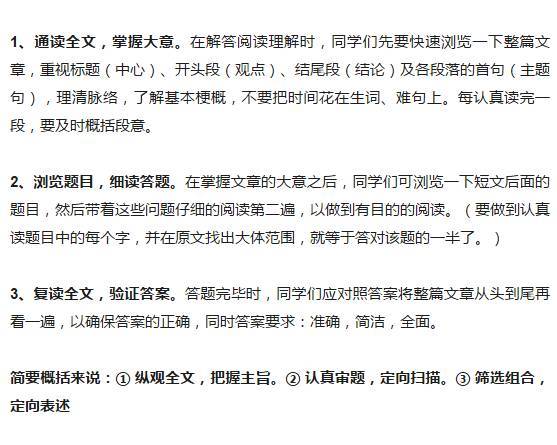 1、通读全文，掌握大意。在解答阅读理解时，同学们先要快速浏览一下整篇文章，重视标题（中心）、开头段（观点）、结尾段（结论）及各段落的首句（主题句），理清脉络，了解基本梗概，不要把时间花在生词、难句上。每认真读完一段，要及时概括段意。

2、浏览题目，细读答题。在掌握文章的大意之后，同学们可浏览一下短文后面的题目，然后带着这些问题仔细的阅读第二遍，以做到有目的的阅读。（要做到认真读题目中的每个字，并在原文找出大体范围，就等于答对该题的一半了。）

3、复读全文，验证答案。答题完毕时，同学们应对照答案将整篇文章从头到尾再看一遍，以确保答案的正确，同时答案要求：准确，简洁，全面。

简要概括来说：① 纵观全文，把握主旨。② 认真审题，定向扫描。③ 筛选组合，定向表述